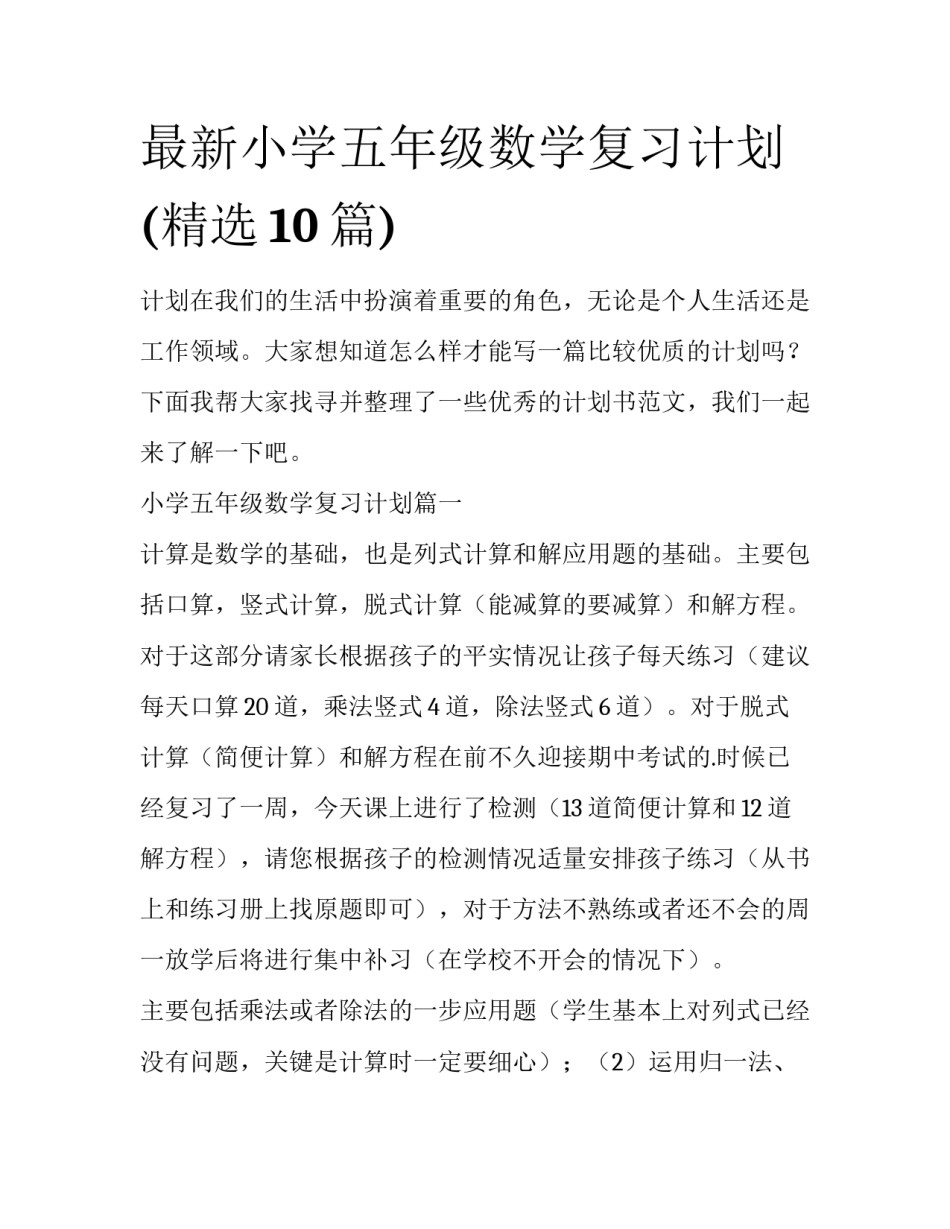 最新小学五年级数学复习计划(精选10篇)

计划在我们的生活中扮演着重要的角色，无论是个人生活还是工作领域。大家想知道怎么样才能写一篇比较优质的计划吗？下面我帮大家找寻并整理了一些优秀的计划书范文，我们一起来了解一下吧。

小学五年级数学复习计划篇一

计算是数学的基础，也是列式计算和解应用题的基础。主要包括口算，竖式计算，脱式计算（能减算的要减算）和解方程。对于这部分请家长根据孩子的平实情况让孩子每天练习（建议每天口算20道，乘法竖式4道，除法竖式6道）。对于脱式计算（简便计算）和解方程在前不久迎接期中考试的.时候已经复习了一周，今天课上进行了检测（13道简便计算和12道解方程），请您根据孩子的检测情况适量安排孩子练习（从书上和练习册上找原题即可），对于方法不熟练或者还不会的周一放学后将进行集中补习（在学校不开会的情况下）。

主要包括乘法或者除法的一步应用题（学生基本上对列式已经没有问题，关键是计算时一定要细心）；（2）运用归一法、